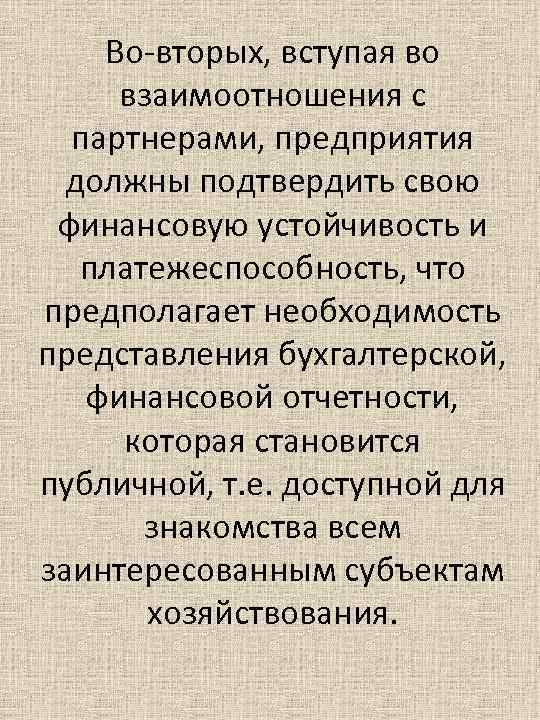 Во-вторых, вступая во взаимоотношения с партнерами, предприятия должны подтвердить свою финансовую устойчивость и платежеспособность, что предполагает необходимость представления бухгалтерской, финансовой отчетности, которая становится публичной, т.е. доступной для знакомства всем заинтересованным субъектам хозяйствования.